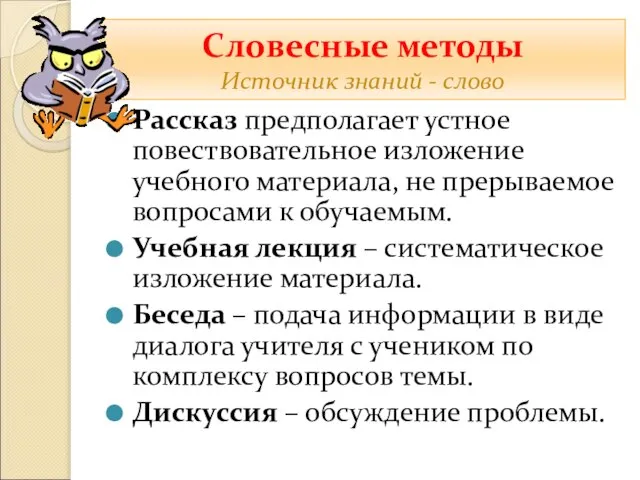 Словесные методы
Источник знаний - слово

Рассказ предполагает устное повествовательное изложение учебного материала, не прерываемое вопросами к обучаемым.

Учебная лекция – систематическое изложение материала.

Беседа – подача информации в виде диалога учителя с учеником по комплексу вопросов темы.

Дискуссия – обсуждение проблемы.